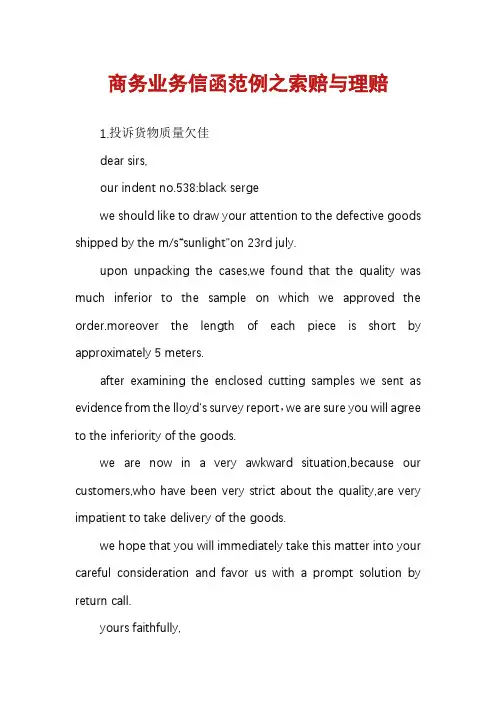 商务业务信函范例之索赔与理赔

1.投诉货物质量欠佳

dear sirs,

our indent no.538:black serge

we should like to draw your attention to the defective goods shipped by the m/s"sunlight"on 23rd july.

upon unpacking the cases,we found that the quality was much inferior to the sample on which we approved the order.moreover the length of each piece is short by approximately 5 meters.

after examining the enclosed cutting samples we sent as evidence from the lloyd's survey report，we are sure you will agree to the inferiority of the goods.

we are now in a very awkward situation,because our customers,who have been very strict about the quality,are very impatient to take delivery of the goods.

we hope that you will immediately take this matter into your careful consideration and favor us with a prompt solution by return call.

yours faithfully,